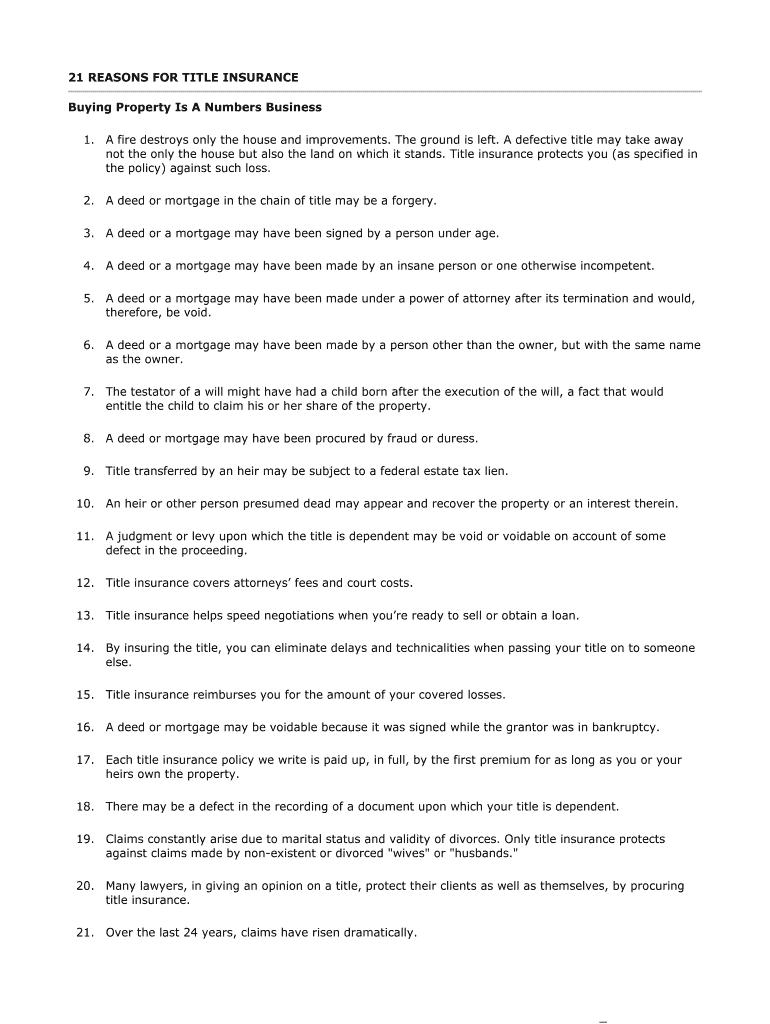 21 REASONS FOR TITLE INSURANCE

Buying Property Is A Numbers Business

1. A fire destroys only the house and improvements. The ground is left. A defective title may take away not the only the house but also the land on which it stands. Title insurance protects you (as specified in the policy) against such loss.

2. A deed or mortgage in the chain of title may be a forgery.

3. A deed or a mortgage may have been signed by a person under age.

4. A deed or a mortgage may have been made by an insane person or one otherwise incompetent.

5. A deed or a mortgage may have been made under a power of attorney after its termination and would, therefore, be void.

6. A deed or a mortgage may have been made by a person other than the owner, but with the same name as the owner.

7. The testator of a will might have had a child born after the execution of the will, a fact that would entitle the child to claim his or her share of the property.

8. A deed or mortgage may have been procured by fraud or duress.

9. Title transferred by an heir may be subject to a federal estate tax lien.

10. An heir or other person presumed dead may appear and recover the property or an interest therein.

11. A judgment or levy upon which the title is dependent may be void or voidable on account of some defect in the proceeding.

12. Title insurance covers attorneys' fees and court costs.

13. Title insurance helps speed negotiations when you're ready to sell or obtain a loan.

14. By insuring the title, you can eliminate delays and technicalities when passing your title on to someone else.

15. Title insurance reimburses you for the amount of your covered losses.

16. A deed or mortgage may be voidable because it was signed while the grantor was in bankruptcy.

17. Each title insurance policy we write is paid up, in full, by the first premium for as long as you or your heirs own the property.

18. There may be a defect in the recording of a document upon which your title is dependent.

19. Claims constantly arise due to marital status and validity of divorces. Only title insurance protects against claims made by non-existent or divorced "wives" or "husbands."

20. Many lawyers, in giving an opinion on a title, protect their clients as well as themselves, by procuring title insurance.

21. Over the last 24 years, claims have risen dramatically.